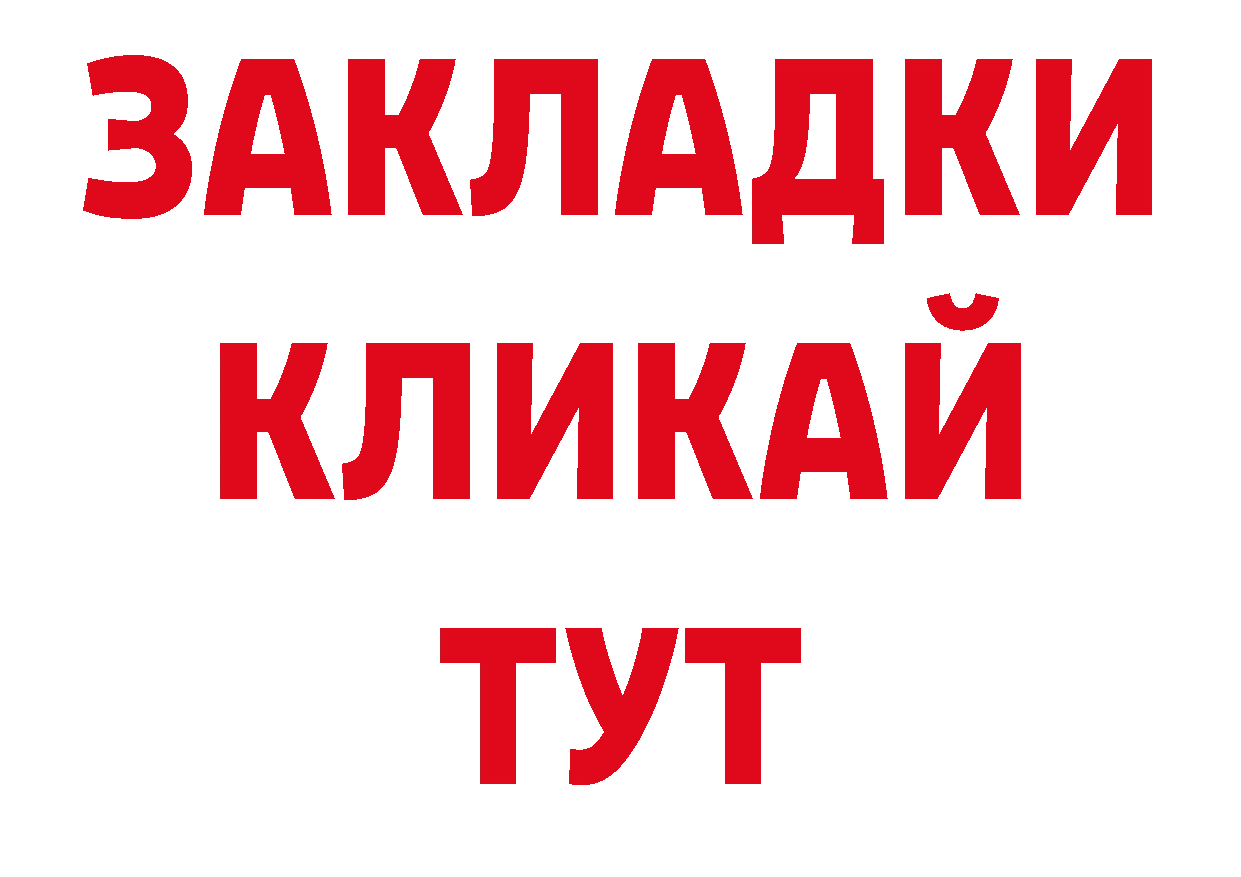 ЗАКЛАДКИ
КЛИКАЙ
ТУТ